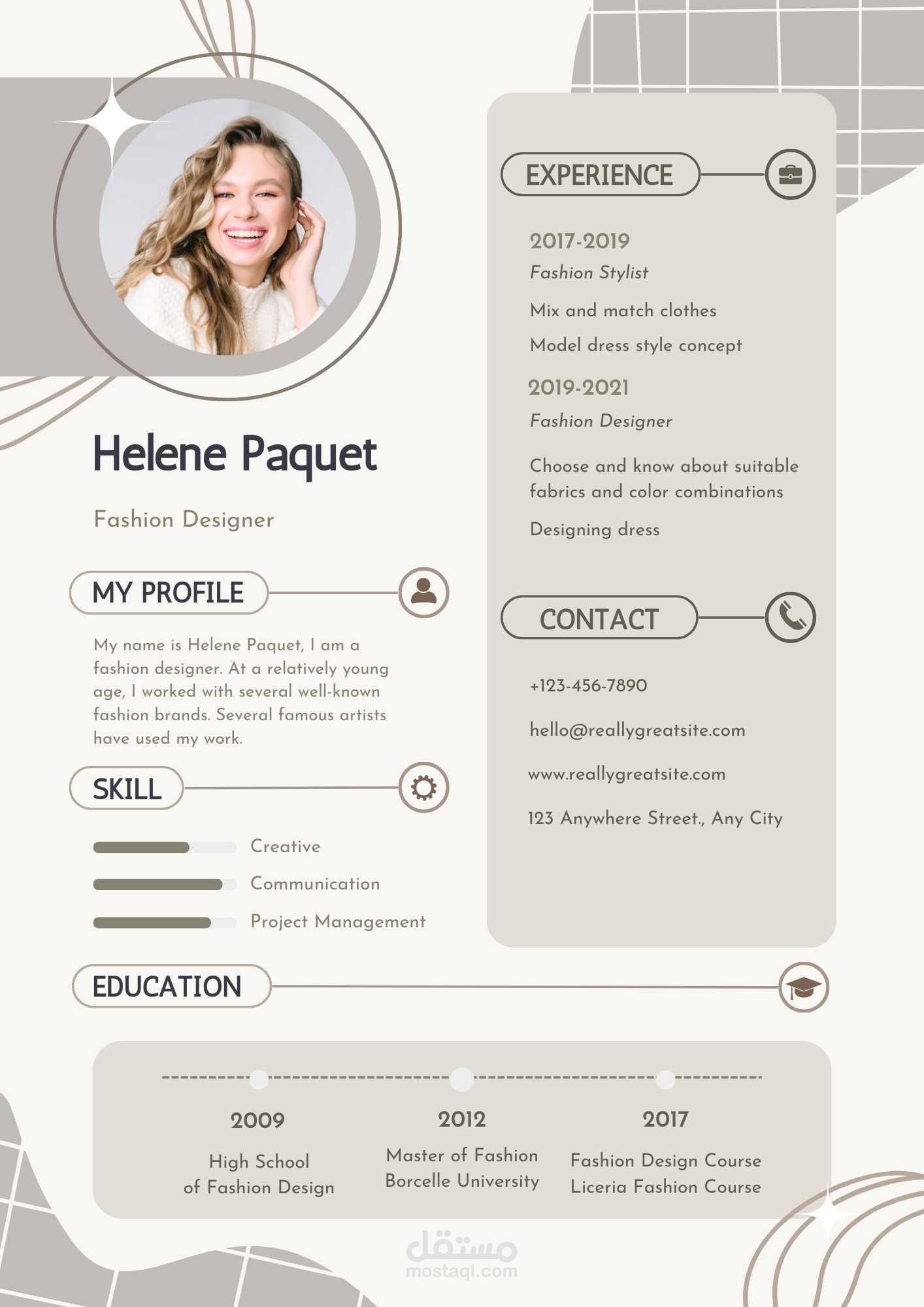 Helene Paquet

Fashion Designer

MY PROFILE

My name is Helene Paquet, I am a fashion designer. At a relatively young age, I worked with several well-known fashion brands. Several famous artists have used my work.

SKILL

Creative

Communication

Project Management

EXPERIENCE

2017-2019

Fashion Stylist

Mix and match clothes

Model dress style concept

2019-2021

Fashion Designer

Choose and know about suitable fabrics and color combinations

Designing dress

CONTACT

+123-456-7890

hello@reallygreatsite.com

www.reallygreatsite.com

123 Anywhere Street., Any City

EDUCATION

2009

High School of Fashion Design

2012

Master of Fashion Borcelle University

2017

Fashion Design Course Liceria Fashion Course

مستقل
mostaql.com